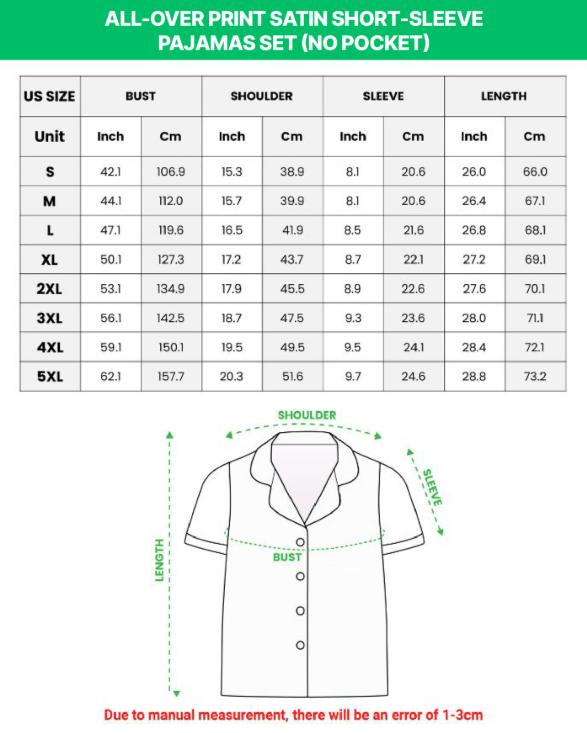 ALL-OVER PRINT SATIN SHORT-SLEEVE PAJAMAS SET (NO POCKET)

| US SIZE | BUST | | SHOULDER | | SLEEVE | | LENGTH | |
|---|---|---|---|---|---|---|---|---|
| Unit | Inch | Cm | Inch | Cm | Inch | Cm | Inch | Cm |
| S | 42.1 | 106.9 | 15.3 | 38.9 | 8.1 | 20.6 | 26.0 | 66.0 |
| M | 44.1 | 112.0 | 15.7 | 39.9 | 8.1 | 20.6 | 26.4 | 67.1 |
| L | 47.1 | 119.6 | 16.5 | 41.9 | 8.5 | 21.6 | 26.8 | 68.1 |
| XL | 50.1 | 127.3 | 17.2 | 43.7 | 8.7 | 22.1 | 27.2 | 69.1 |
| 2XL | 53.1 | 134.9 | 17.9 | 45.5 | 8.9 | 22.6 | 27.6 | 70.1 |
| 3XL | 56.1 | 142.5 | 18.7 | 47.5 | 9.3 | 23.6 | 28.0 | 71.1 |
| 4XL | 59.1 | 150.1 | 19.5 | 49.5 | 9.5 | 24.1 | 28.4 | 72.1 |
| 5XL | 62.1 | 157.7 | 20.3 | 51.6 | 9.7 | 24.6 | 28.8 | 73.2 |

SHOULDER
SLEEVE
LENGTH
BUST

Due to manual measurement, there will be an error of 1-3cm